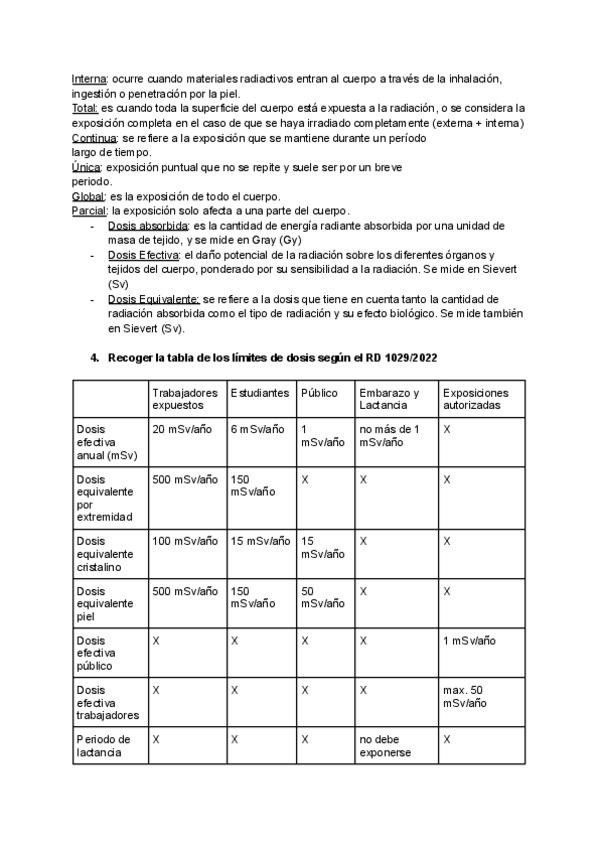 Interna: ocurre cuando materiales radiactivos entran al cuerpo a través de la inhalación, ingestión o penetración por la piel.
Total: es cuando toda la superficie del cuerpo está expuesta a la radiación, o se considera la exposición completa en el caso de que se haya irradiado completamente (externa + interna)
Continua: se refiere a la exposición que se mantiene durante un período largo de tiempo.
Única: exposición puntual que no se repite y suele ser por un breve periodo.
Global: es la exposición de todo el cuerpo.
Parcial: la exposición solo afecta a una parte del cuerpo.
- Dosis absorbida: es la cantidad de energía radiante absorbida por una unidad de masa de tejido, y se mide en Gray (Gy)
- Dosis Efectiva: el daño potencial de la radiación sobre los diferentes órganos y tejidos del cuerpo, ponderado por su sensibilidad a la radiación. Se mide en Sievert (Sv)
- Dosis Equivalente: se refiere a la dosis que tiene en cuenta tanto la cantidad de radiación absorbida como el tipo de radiación y su efecto biológico. Se mide también en Sievert (Sv).

4. Recoger la tabla de los límites de dosis según el RD 1029/2022

| | Trabajadores expuestos | Estudiantes | Público | Embarazo y Lactancia | Exposiciones autorizadas |
|---|---|---|---|---|---|
| Dosis efectiva anual (mSv) | 20 mSv/año | 6 mSv/año | 1 mSv/año | no más de 1 mSv/año | X |
| Dosis equivalente por extremidad | 500 mSv/año | 150 mSv/año | X | X | X |
| Dosis equivalente cristalino | 100 mSv/año | 15 mSv/año | 15 mSv/año | X | X |
| Dosis equivalente piel | 500 mSv/año | 150 mSv/año | 50 mSv/año | X | X |
| Dosis efectiva público | X | X | X | X | 1 mSv/año |
| Dosis efectiva trabajadores | X | X | X | X | max. 50 mSv/año |
| Periodo de lactancia | X | X | X | no debe exponerse | X |